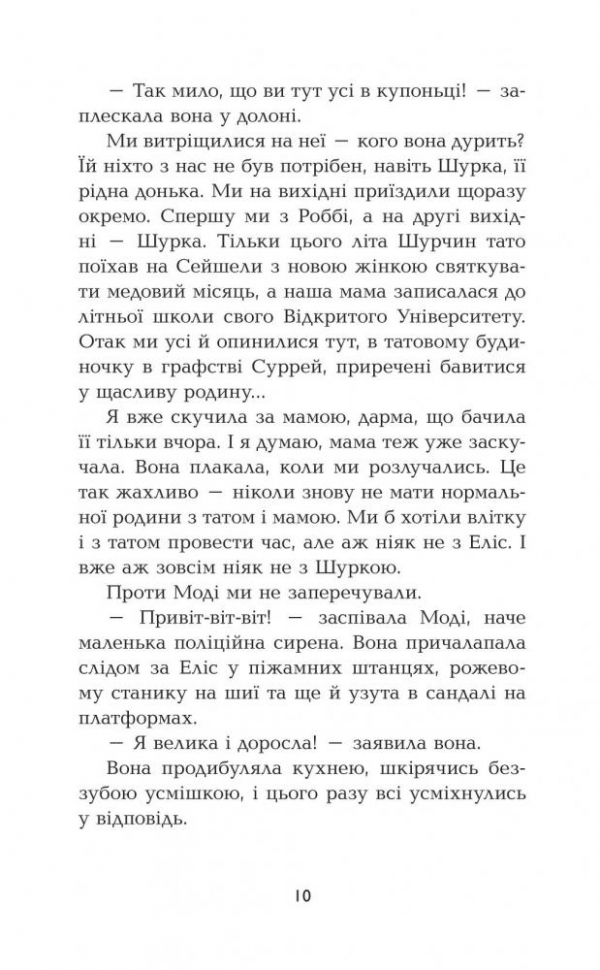 — Так мило, що ви тут усі в купоньці! — заплескала вона у долоні.

Ми витріщилися на неї — кого вона дурить? Їй ніхто з нас не був потрібен, навіть Шурка, її рідна донька. Ми на вихідні приїздили щоразу окремо. Спершу ми з Роббі, а на другі вихідні — Шурка. Тільки цього літа Шурчин тато поїхав на Сейшели з новою жінкою святкувати медовий місяць, а наша мама записалася до літньої школи свого Відкритого Університету. Отак ми усі й опинилися тут, в татовому будиночку в графстві Суррей, приречені бавитися у щасливу родину...

Я вже скучила за мамою, дарма, що бачила її тільки вчора. І я думаю, мама теж уже заскучала. Вона плакала, коли ми розлучались. Це так жахливо — ніколи знову не мати нормальної родини з татом і мамою. Ми б хотіли влітку і з татом провести час, але аж ніяк не з Еліс. І вже аж зовсім ніяк не з Шуркою.

Проти Моді ми не заперечували.

— Привіт-віт-віт! — заспівала Моді, наче маленька поліційна сирена. Вона причалапала слідом за Еліс у піжамних штанцях, рожевому станику на шиї та ще й узута в сандалі на платформах.

— Я велика і доросла! — заявила вона.

Вона продибуляла кухнею, шкірячись беззубою усмішкою, і цього разу всі усміхнулись у відповідь.

10